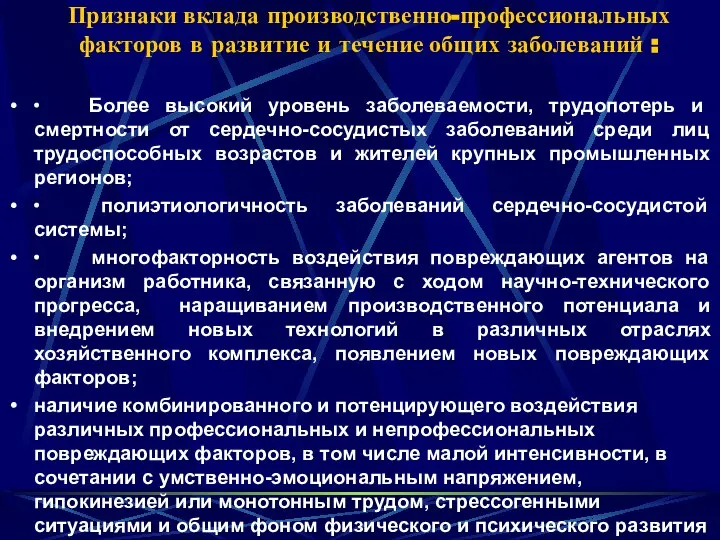 Признаки вклада производственно-профессиональных факторов в развитие и течение общих заболеваний :

• • Более высокий уровень заболеваемости, трудопотерь и смертности от сердечно-сосудистых заболеваний среди лиц трудоспособных возрастов и жителей крупных промышленных регионов;

• • полиэтиологичность заболеваний сердечно-сосудистой системы;

• • многофакторность воздействия повреждающих агентов на организм работника, связанную с ходом научно-технического прогресса, наращиванием производственного потенциала и внедрением новых технологий в различных отраслях хозяйственного комплекса, появлением новых повреждающих факторов;

• наличие комбинированного и потенцирующего воздействия различных профессиональных и непрофессиональных повреждающих факторов, в том числе малой интенсивности, в сочетании с умственно-эмоциональным напряжением, гипокинезией или монотонным трудом, стрессогенными ситуациями и общим фоном физического и психического развития